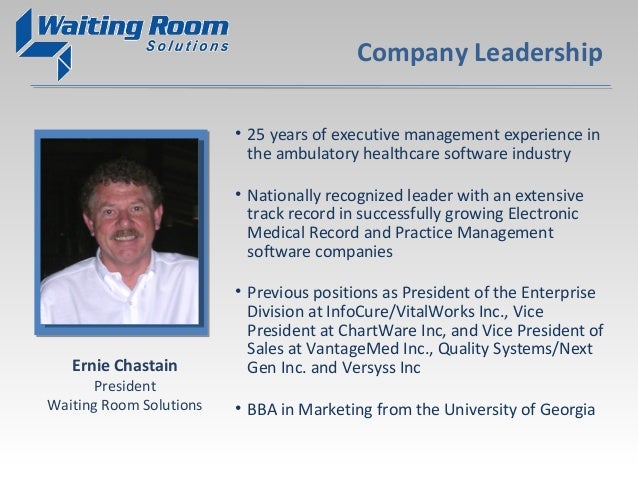 Waiting Room
Solutions

Company Leadership

Ernie Chastain
President
Waiting Room Solutions

• 25 years of executive management experience in the ambulatory healthcare software industry

• Nationally recognized leader with an extensive track record in successfully growing Electronic Medical Record and Practice Management software companies

• Previous positions as President of the Enterprise Division at InfoCure/VitalWorks Inc., Vice President at ChartWare Inc, and Vice President of Sales at VantageMed Inc., Quality Systems/Next Gen Inc. and Versyss Inc

• BBA in Marketing from the University of Georgia